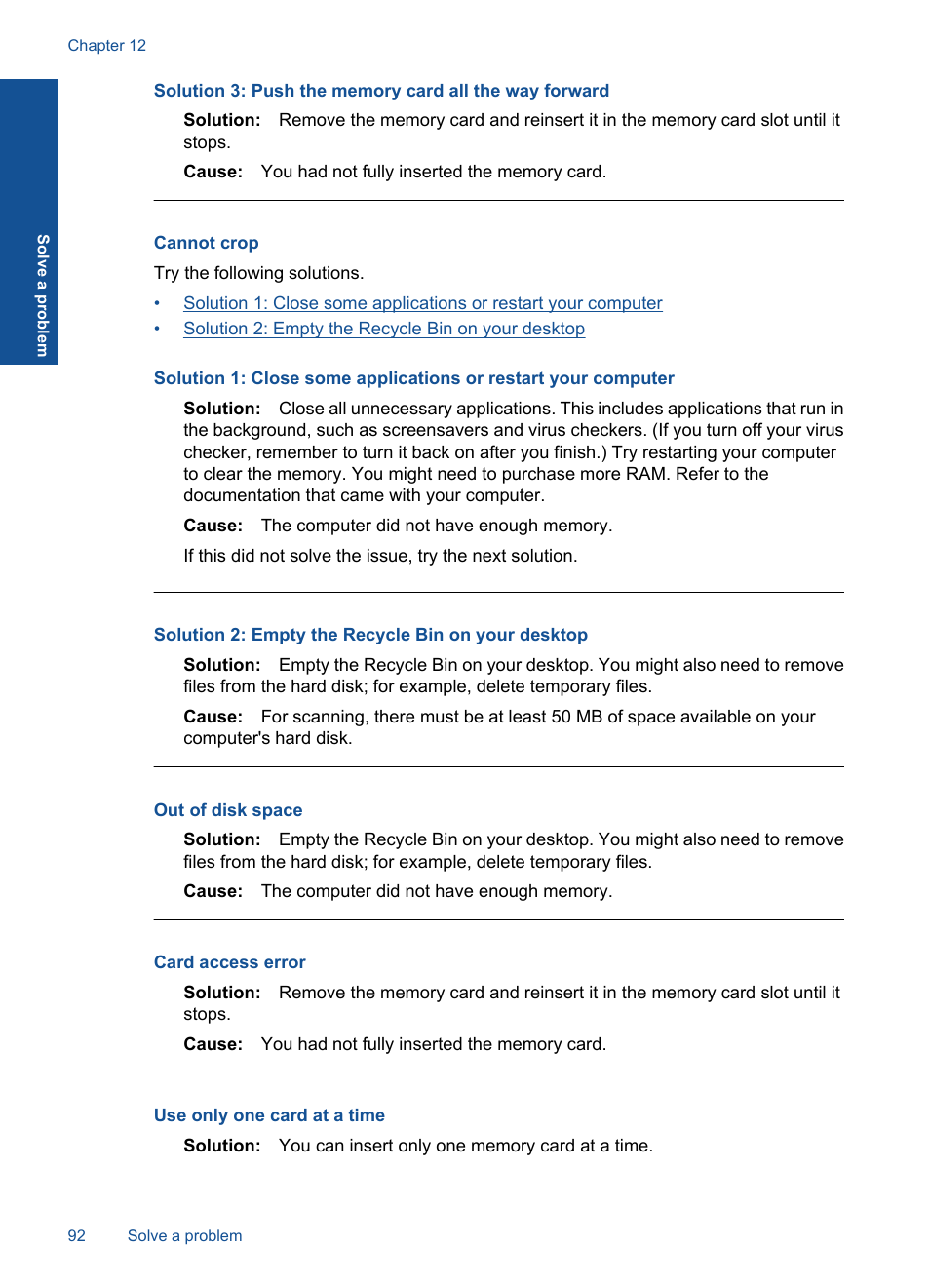 Chapter 12

Solve a problem

Solution 3: Push the memory card all the way forward

Solution: Remove the memory card and reinsert it in the memory card slot until it stops.

Cause: You had not fully inserted the memory card.

Cannot crop

Try the following solutions.

• Solution 1: Close some applications or restart your computer
• Solution 2: Empty the Recycle Bin on your desktop

Solution 1: Close some applications or restart your computer

Solution: Close all unnecessary applications. This includes applications that run in the background, such as screensavers and virus checkers. (If you turn off your virus checker, remember to turn it back on after you finish.) Try restarting your computer to clear the memory. You might need to purchase more RAM. Refer to the documentation that came with your computer.

Cause: The computer did not have enough memory.

If this did not solve the issue, try the next solution.

Solution 2: Empty the Recycle Bin on your desktop

Solution: Empty the Recycle Bin on your desktop. You might also need to remove files from the hard disk; for example, delete temporary files.

Cause: For scanning, there must be at least 50 MB of space available on your computer's hard disk.

Out of disk space

Solution: Empty the Recycle Bin on your desktop. You might also need to remove files from the hard disk; for example, delete temporary files.

Cause: The computer did not have enough memory.

Card access error

Solution: Remove the memory card and reinsert it in the memory card slot until it stops.

Cause: You had not fully inserted the memory card.

Use only one card at a time

Solution: You can insert only one memory card at a time.

92 Solve a problem